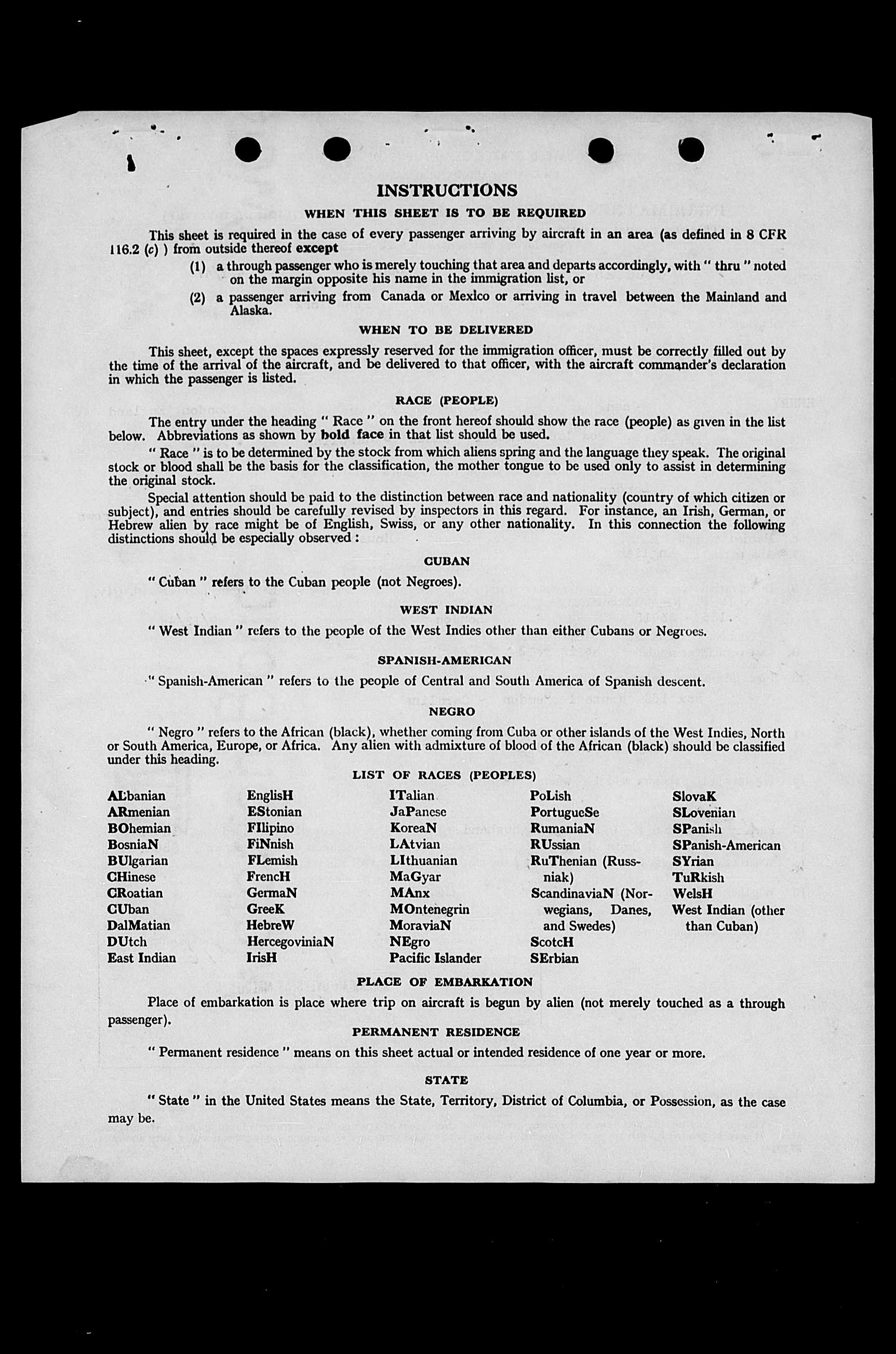 INSTRUCTIONS

WHEN THIS SHEET IS TO BE REQUIRED

This sheet is required in the case of every passenger arriving by aircraft in an area (as defined in 8 CFR 116.2 (c) ) from outside thereof except

(1) a through passenger who is merely touching that area and departs accordingly, with " thru " noted on the margin opposite his name in the immigration list, or

(2) a passenger arriving from Canada or Mexico or arriving in travel between the Mainland and Alaska.

WHEN TO BE DELIVERED

This sheet, except the spaces expressly reserved for the immigration officer, must be correctly filled out by the time of the arrival of the aircraft, and be delivered to that officer, with the aircraft commander's declaration in which the passenger is listed.

RACE (PEOPLE)

The entry under the heading " Race " on the front hereof should show the race (people) as given in the list below. Abbreviations as shown by bold face in that list should be used.

" Race " is to be determined by the stock from which aliens spring and the language they speak. The original stock or blood shall be the basis for the classification, the mother tongue to be used only to assist in determining the original stock.

Special attention should be paid to the distinction between race and nationality (country of which citizen or subject), and entries should be carefully revised by inspectors in this regard. For instance, an Irish, German, or Hebrew alien by race might be of English, Swiss, or any other nationality. In this connection the following distinctions should be especially observed :

CUBAN

" Cuban " refers to the Cuban people (not Negroes).

WEST INDIAN

" West Indian " refers to the people of the West Indies other than either Cubans or Negroes.

SPANISH-AMERICAN

" Spanish-American " refers to the people of Central and South America of Spanish descent.

NEGRO

" Negro " refers to the African (black), whether coming from Cuba or other islands of the West Indies, North or South America, Europe, or Africa. Any alien with admixture of blood of the African (black) should be classified under this heading.

LIST OF RACES (PEOPLES)

ALbanian
ARmenian
BOhemian
BosniaN
BUlgarian
CHinese
CRoatian
CUban
DalMatian
DUtch
East Indian

EnglisH
EStonian
FIlipino
FiNnish
FLemish
FrencH
GermaN
GreeK
HebreW
HercegoviniaN
IrisH

ITalian
JaPanese
KoreaN
LAtvian
LIthuanian
MaGyar
MAnx
MOntenegrin
MoraviaN
NEgro
Pacific Islander

PoLish
PortugueSe
RumaniaN
RUssian
RuThenian (Russniak)
ScandinaviaN (Norwegians, Danes, and Swedes)
ScotcH
SErbian

SlovaK
SLovenian
SPanish
SPanish-American
SYrian
TuRkish
WelsH
West Indian (other than Cuban)

PLACE OF EMBARKATION

Place of embarkation is place where trip on aircraft is begun by alien (not merely touched as a through passenger).

PERMANENT RESIDENCE

" Permanent residence " means on this sheet actual or intended residence of one year or more.

STATE

" State " in the United States means the State, Territory, District of Columbia, or Possession, as the case may be.